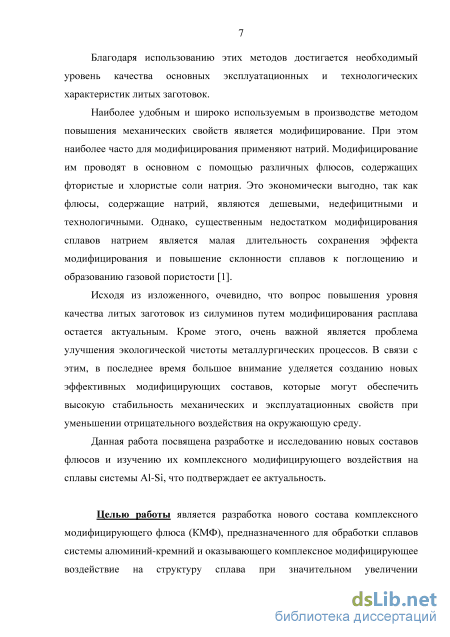 7

Благодаря использованию этих методов достигается необходимый уровень качества основных эксплуатационных и технологических характеристик литых заготовок.

Наиболее удобным и широко используемым в производстве методом повышения механических свойств является модифицирование. При этом наиболее часто для модифицирования применяют натрий. Модифицирование им проводят в основном с помощью различных флюсов, содержащих фтористые и хлористые соли натрия. Это экономически выгодно, так как флюсы, содержащие натрий, являются дешевыми, недефицитными и технологичными. Однако, существенным недостатком модифицирования сплавов натрием является малая длительность сохранения эффекта модифицирования и повышение склонности сплавов к поглощению и образованию газовой пористости [1].

Исходя из изложенного, очевидно, что вопрос повышения уровня качества литых заготовок из силуминов путем модифицирования расплава остается актуальным. Кроме этого, очень важной является проблема улучшения экологической чистоты металлургических процессов. В связи с этим, в последнее время большое внимание уделяется созданию новых эффективных модифицирующих составов, которые могут обеспечить высокую стабильность механических и эксплуатационных свойств при уменьшении отрицательного воздействия на окружающую среду.

Данная работа посвящена разработке и исследованию новых составов флюсов и изучению их комплексного модифицирующего воздействия на сплавы системы Al-Si, что подтверждает ее актуальность.

Целью работы является разработка нового состава комплексного модифицирующего флюса (КМФ), предназначенного для обработки сплавов системы алюминий-кремний и оказывающего комплексное модифицирующее воздействие на структуру сплава при значительном увеличении

dsLib.net
библиотека диссертаций